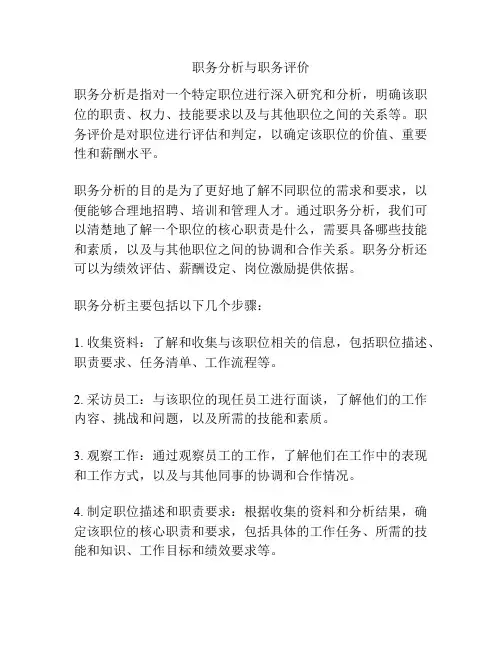 职务分析与职务评价

职务分析是指对一个特定职位进行深入研究和分析，明确该职位的职责、权力、技能要求以及与其他职位之间的关系等。职务评价是对职位进行评估和判定，以确定该职位的价值、重要性和薪酬水平。

职务分析的目的是为了更好地了解不同职位的需求和要求，以便能够合理地招聘、培训和管理人才。通过职务分析，我们可以清楚地了解一个职位的核心职责是什么，需要具备哪些技能和素质，以及与其他职位之间的协调和合作关系。职务分析还可以为绩效评估、薪酬设定、岗位激励提供依据。

职务分析主要包括以下几个步骤：

1. 收集资料：了解和收集与该职位相关的信息，包括职位描述、职责要求、任务清单、工作流程等。

2. 采访员工：与该职位的现任员工进行面谈，了解他们的工作内容、挑战和问题，以及所需的技能和素质。

3. 观察工作：通过观察员工的工作，了解他们在工作中的表现和工作方式，以及与其他同事的协调和合作情况。

4. 制定职位描述和职责要求：根据收集的资料和分析结果，确定该职位的核心职责和要求，包括具体的工作任务、所需的技能和知识、工作目标和绩效要求等。